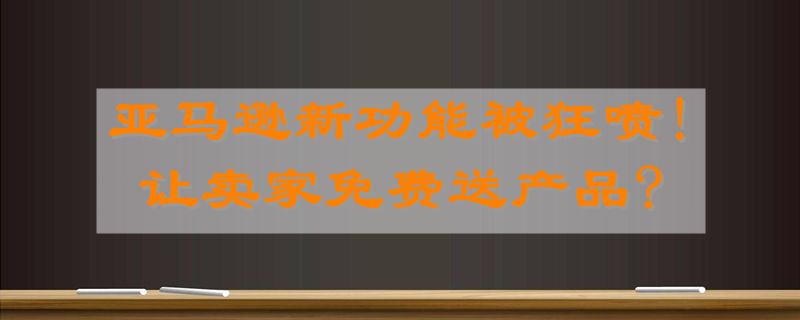 亚马逊新功能被狂喷！
让卖家免费送产品？